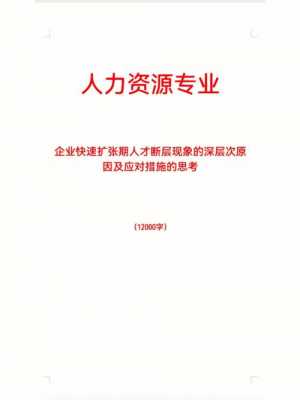 人力资源专业

企业快速扩张期人才断层现象的深层次原因及应对措施的思考

（12000字）